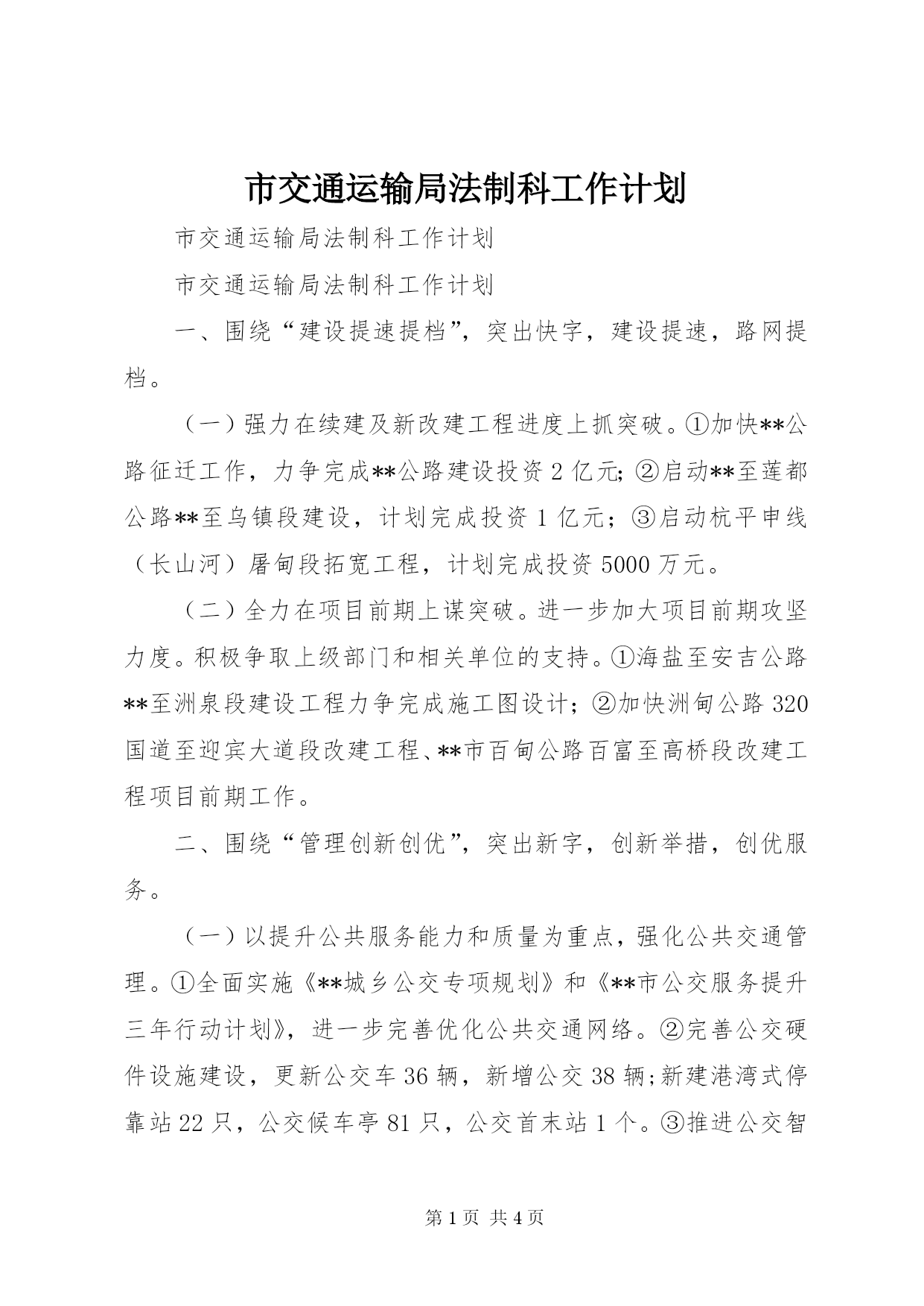 市交通运输局法制科工作计划

市交通运输局法制科工作计划

市交通运输局法制科工作计划

一、围绕“建设提速提档”，突出快字，建设提速，路网提档。

（一）强力在续建及新改建工程进度上抓突破。①加快**公路征迁工作，力争完成**公路建设投资2亿元;②启动**至莲都公路**至乌镇段建设，计划完成投资1亿元；③启动杭平申线（长山河）屠甸段拓宽工程，计划完成投资5000万元。

（二）全力在项目前期上谋突破。进一步加大项目前期攻坚力度。积极争取上级部门和相关单位的支持。①海盐至安吉公路**至洲泉段建设工程力争完成施工图设计；②加快洲甸公路320国道至迎宾大道段改建工程、**市百甸公路百富至高桥段改建工程项目前期工作。

二、围绕“管理创新创优”，突出新字，创新举措，创优服务。

（一）以提升公共服务能力和质量为重点，强化公共交通管理。①全面实施《**城乡公交专项规划》和《**市公交服务提升三年行动计划》，进一步完善优化公共交通网络。②完善公交硬件设施建设，更新公交车36辆，新增公交38辆;新建港湾式停靠站22只，公交候车亭81只，公交首末站1个。③推进公交智

第1页 共4页